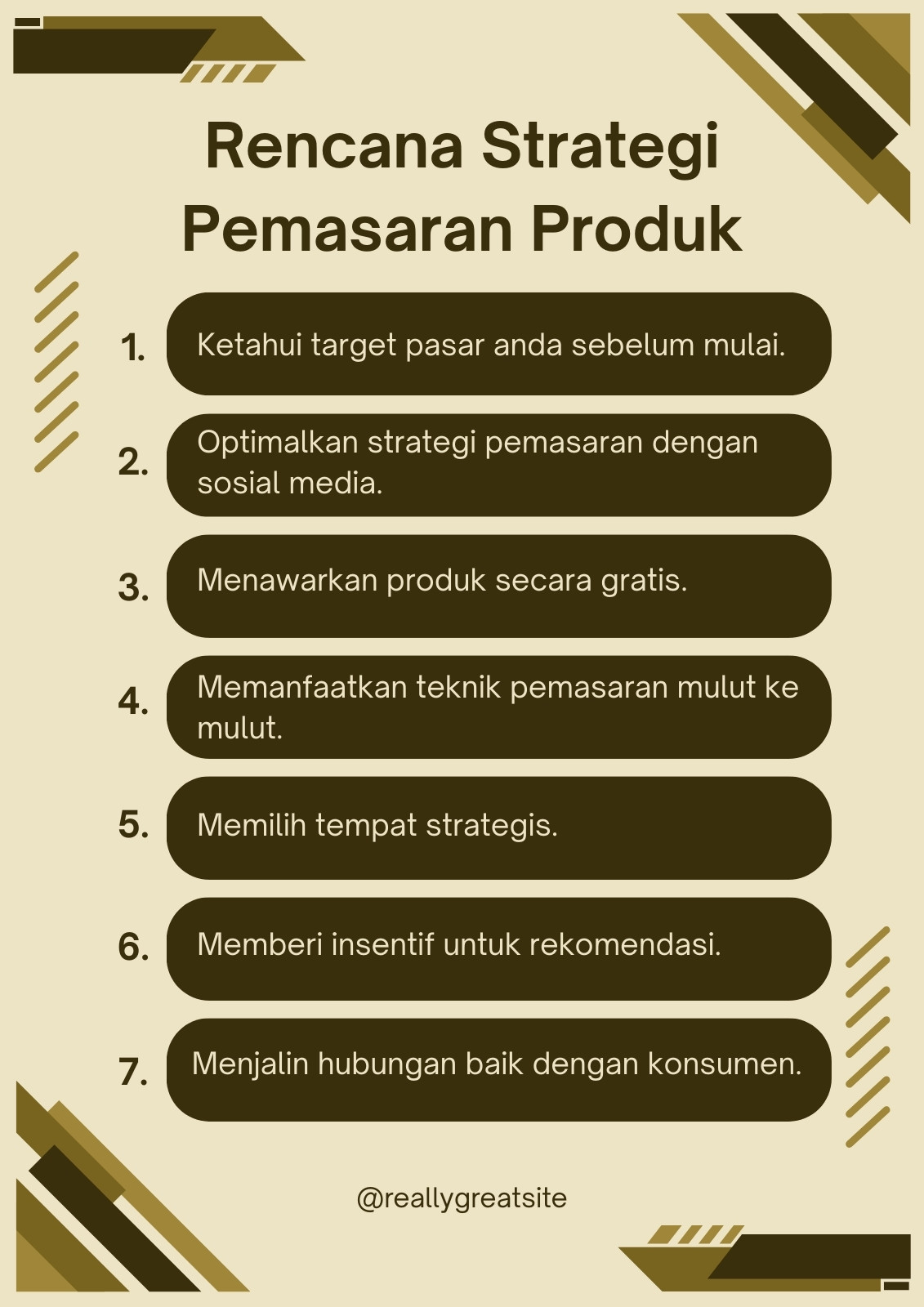 Rencana Strategi Pemasaran Produk

1. Ketahui target pasar anda sebelum mulai.

2. Optimalkan strategi pemasaran dengan sosial media.

3. Menawarkan produk secara gratis.

4. Memanfaatkan teknik pemasaran mulut ke mulut.

5. Memilih tempat strategis.

6. Memberi insentif untuk rekomendasi.

7. Menjalin hubungan baik dengan konsumen.

@reallygreatsite